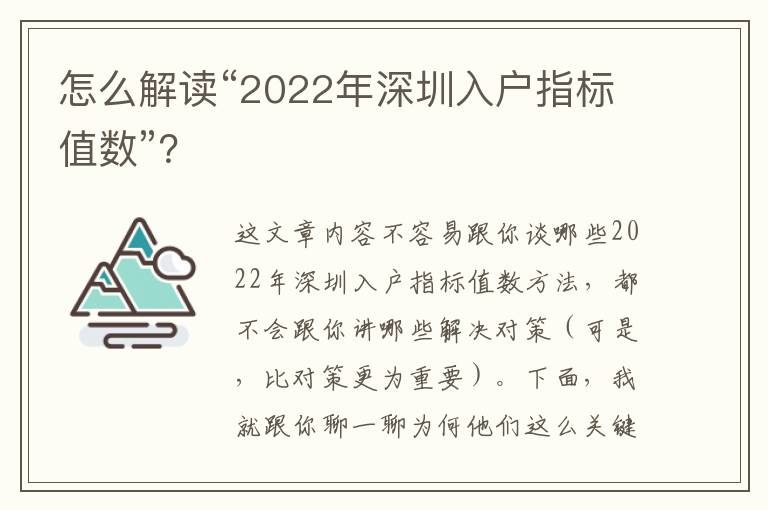 怎么解读“2022年深圳入户指标值数”?

这文章内容不容易跟你谈哪些2022年深圳入户指标值数方法，都不会跟你讲哪些解决对策（可是，比对策更为重要）。下面，我就跟你聊一聊为何他们这么关键